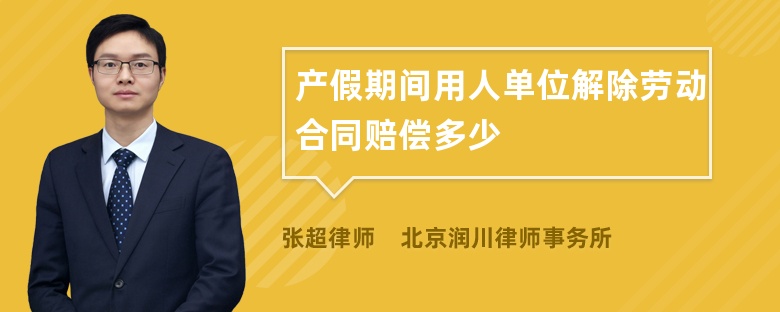 产假期间用人单位解除劳动合同赔偿多少

张超律师　北京润川律师事务所